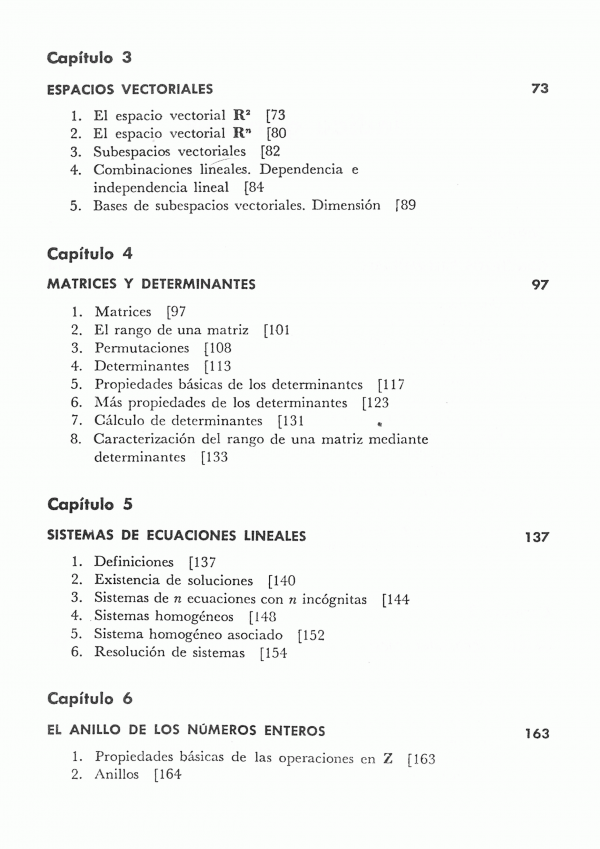 Capítulo 3

ESPACIOS VECTORIALES 73

1. El espacio vectorial $\mathbf{R}^2$ [73
2. El espacio vectorial $\mathbf{R}^n$ [80
3. Subespacios vectoriales [82
4. Combinaciones lineales. Dependencia e independencia lineal [84
5. Bases de subespacios vectoriales. Dimensión [89

Capítulo 4

MATRICES Y DETERMINANTES 97

1. Matrices [97
2. El rango de una matriz [101
3. Permutaciones [108
4. Determinantes [113
5. Propiedades básicas de los determinantes [117
6. Más propiedades de los determinantes [123
7. Cálculo de determinantes [131
8. Caracterización del rango de una matriz mediante determinantes [133

Capítulo 5

SISTEMAS DE ECUACIONES LINEALES 137

1. Definiciones [137
2. Existencia de soluciones [140
3. Sistemas de $n$ ecuaciones con $n$ incógnitas [144
4. Sistemas homogéneos [148
5. Sistema homogéneo asociado [152
6. Resolución de sistemas [154

Capítulo 6

EL ANILLO DE LOS NÚMEROS ENTEROS 163

1. Propiedades básicas de las operaciones en $\mathbf{Z}$ [163
2. Anillos [164